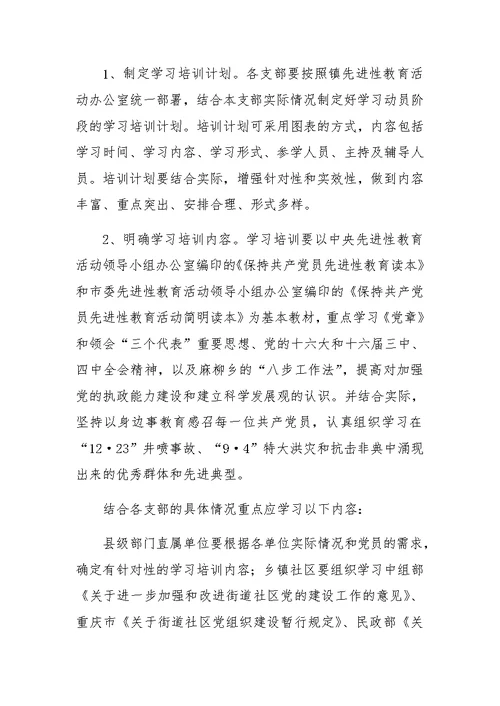 1、制定学习培训计划。各支部要按照镇先进性教育活动办公室统一部署，结合本支部实际情况制定好学习动员阶段的学习培训计划。培训计划可采用图表的方式，内容包括学习时间、学习内容、学习形式、参学人员、主持及辅导人员。培训计划要结合实际，增强针对性和实效性，做到内容丰富、重点突出、安排合理、形式多样。

2、明确学习培训内容。学习培训要以中央先进性教育活动领导小组办公室编印的《保持共产党员先进性教育读本》和市委先进性教育活动领导小组办公室编印的《保持共产党员先进性教育活动简明读本》为基本教材，重点学习《党章》和领会“三个代表”重要思想、党的十六大和十六届三中、四中全会精神，以及麻柳乡的“八步工作法”，提高对加强党的执政能力建设和建立科学发展观的认识。并结合实际，坚持以身边事教育感召每一位共产党员，认真组织学习在“12·23”井喷事故、“9·4”特大洪灾和抗击非典中涌现出来的优秀群体和先进典型。

结合各支部的具体情况重点应学习以下内容：

县级部门直属单位要根据各单位实际情况和党员的需求，确定有针对性的学习培训内容；乡镇社区要组织学习中组部《关于进一步加强和改进街道社区党的建设工作的意见》、重庆市《关于街道社区党组织建设暂行规定》、民政部《关